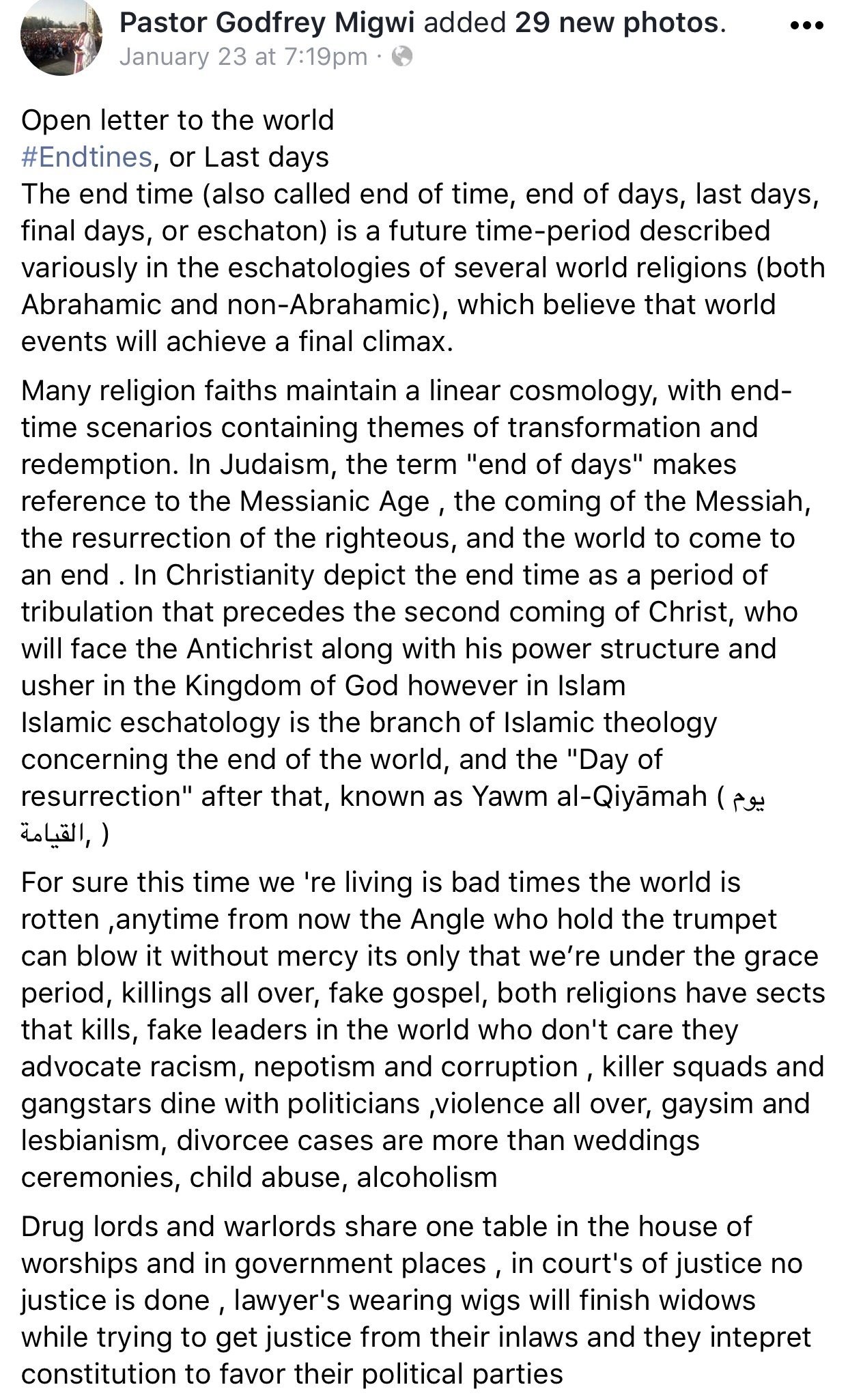 Pastor Godfrey Migwi added 29 new photos.
January 23 at 7:19pm ·

Open letter to the world
#Endtines, or Last days
The end time (also called end of time, end of days, last days, final days, or eschaton) is a future time-period described variously in the eschatologies of several world religions (both Abrahamic and non-Abrahamic), which believe that world events will achieve a final climax.

Many religion faiths maintain a linear cosmology, with end-time scenarios containing themes of transformation and redemption. In Judaism, the term "end of days" makes reference to the Messianic Age , the coming of the Messiah, the resurrection of the righteous, and the world to come to an end . In Christianity depict the end time as a period of tribulation that precedes the second coming of Christ, who will face the Antichrist along with his power structure and usher in the Kingdom of God however in Islam
Islamic eschatology is the branch of Islamic theology concerning the end of the world, and the "Day of resurrection" after that, known as Yawm al-Qiyāmah ( يوم القيامة, )

For sure this time we 're living is bad times the world is rotten ,anytime from now the Angle who hold the trumpet can blow it without mercy its only that we're under the grace period, killings all over, fake gospel, both religions have sects that kills, fake leaders in the world who don't care they advocate racism, nepotism and corruption , killer squads and gangstars dine with politicians ,violence all over, gaysim and lesbianism, divorcee cases are more than weddings ceremonies, child abuse, alcoholism

Drug lords and warlords share one table in the house of worships and in government places , in court's of justice no justice is done , lawyer's wearing wigs will finish widows while trying to get justice from their inlaws and they intepret constitution to favor their political parties